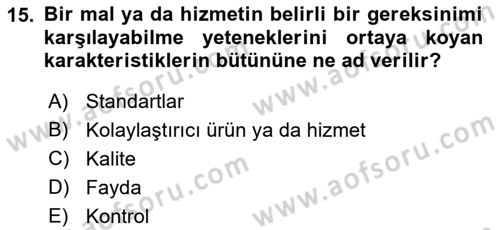 15. Bir mal ya da hizmetin belirli bir gereksinimi karşılayabilme yeteneklerini ortaya koyan karakteristiklerin bütününe ne ad verilir?

A) Standartlar
B) Kolaylaştırıcı ürün ya da hizmet
C) Kalite
D) Fayda
E) Kontrol

www.aofsoru.com
www.aofsoru.com
www.aofsoru.com
www.aofsoru.com